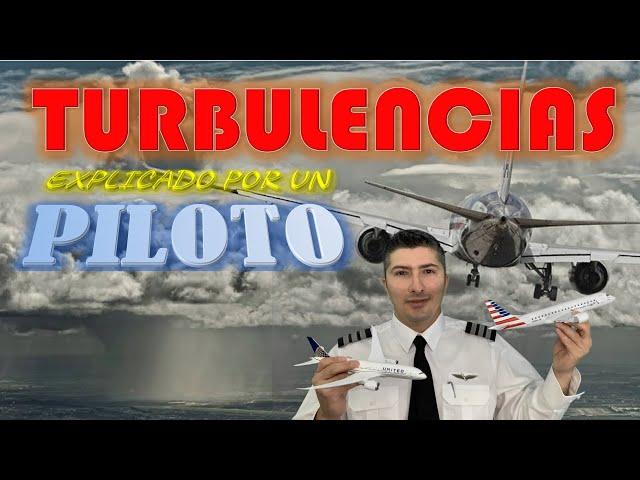 TURBULENCIAS
EXPLICADO POR UN
PILOTO
UNITED